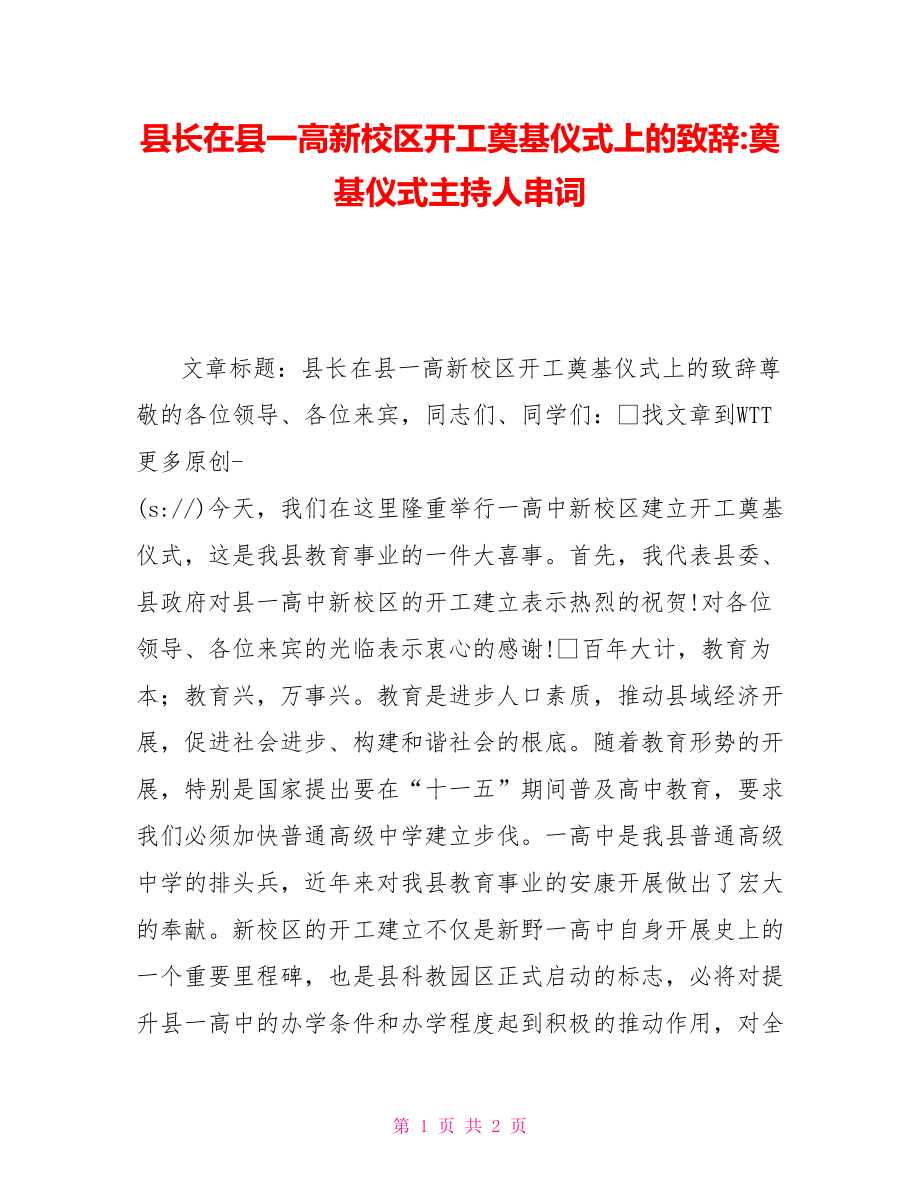 县长在县一高新校区开工奠基仪式上的致辞:奠基仪式主持人串词

文章标题：县长在县一高新校区开工奠基仪式上的致辞尊敬的各位领导、各位来宾，同志们、同学们：□找文章到WTT更多原创-
(s://)今天，我们在这里隆重举行一高中新校区建立开工奠基仪式，这是我县教育事业的一件大喜事。首先，我代表县委、县政府对县一高中新校区的开工建立表示热烈的祝贺!对各位领导、各位来宾的光临表示衷心的感谢!□百年大计，教育为本；教育兴，万事兴。教育是进步人口素质，推动县域经济开展，促进社会进步、构建和谐社会的根底。随着教育形势的开展，特别是国家提出要在“十一五”期间普及高中教育，要求我们必须加快普通高级中学建立步伐。一高中是我县普通高级中学的排头兵，近年来对我县教育事业的安康开展做出了宏大的奉献。新校区的开工建立不仅是新野一高中自身开展史上的一个重要里程碑，也是县科教园区正式启动的标志，必将对提升县一高中的办学条件和办学程度起到积极的推动作用，对全

第 1 页 共 2 页